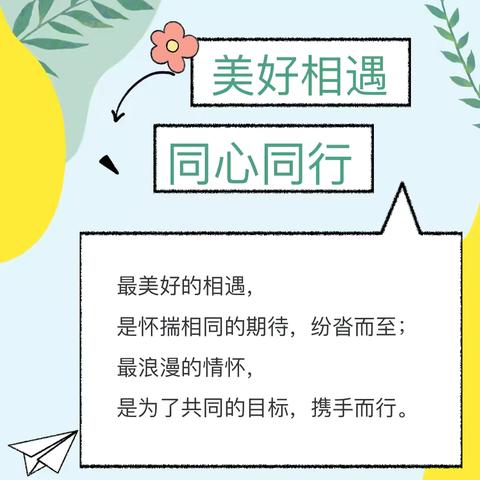 美好相遇

同心同行

最美好的相遇，
是怀揣相同的期待，纷沓而至；
最浪漫的情怀，
是为了共同的目标，携手而行。